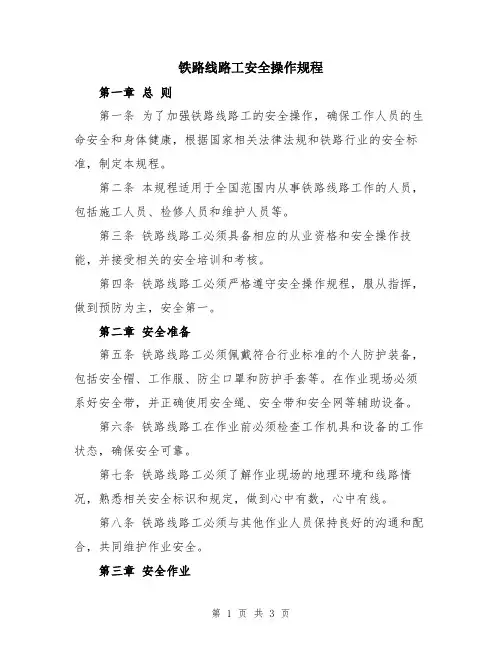 铁路线路工安全操作规程

第一章 总 则

第一条 为了加强铁路线路工的安全操作，确保工作人员的生命安全和身体健康，根据国家相关法律法规和铁路行业的安全标准，制定本规程。

第二条 本规程适用于全国范围内从事铁路线路工作的人员，包括施工人员、检修人员和维护人员等。

第三条 铁路线路工必须具备相应的从业资格和安全操作技能，并接受相关的安全培训和考核。

第四条 铁路线路工必须严格遵守安全操作规程，服从指挥，做到预防为主，安全第一。

第二章 安全准备

第五条 铁路线路工必须佩戴符合行业标准的个人防护装备，包括安全帽、工作服、防尘口罩和防护手套等。在作业现场必须系好安全带，并正确使用安全绳、安全带和安全网等辅助设备。

第六条 铁路线路工在作业前必须检查工作机具和设备的工作状态，确保安全可靠。

第七条 铁路线路工必须了解作业现场的地理环境和线路情况，熟悉相关安全标识和规定，做到心中有数，心中有线。

第八条 铁路线路工必须与其他作业人员保持良好的沟通和配合，共同维护作业安全。

第三章 安全作业

第 1 页 共 3 页